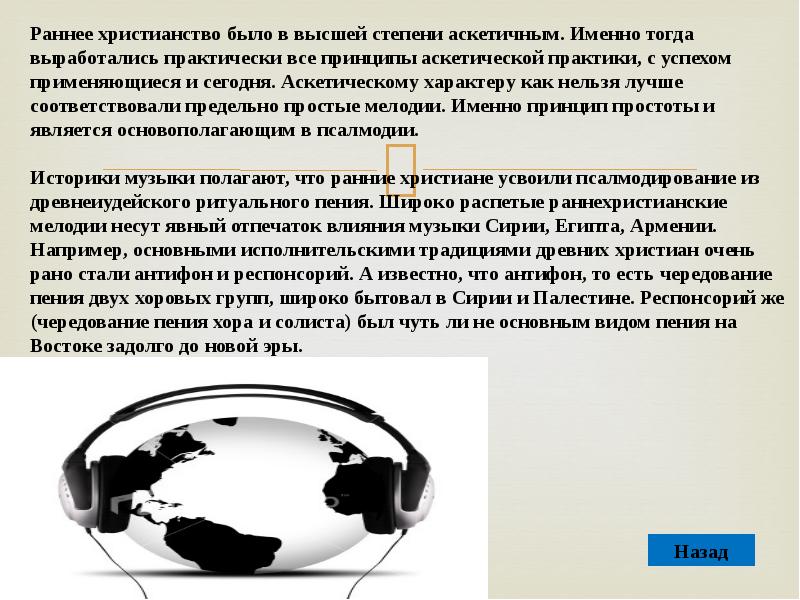 Раннее христианство было в высшей степени аскетичным. Именно тогда выработались практически все принципы аскетической практики, с успехом применяющиеся и сегодня. Аскетическому характеру как нельзя лучше соответствовали предельно простые мелодии. Именно принцип простоты и является основополагающим в псалмодии.

Историки музыки полагают, что ранние христиане усвоили псалмодирование из древнеиудейского ритуального пения. Широко распетые раннехристианские мелодии несут явный отпечаток влияния музыки Сирии, Египта, Армении. Например, основными исполнительскими традициями древних христиан очень рано стали антифон и респонсорий. А известно, что антифон, то есть чередование пения двух хоровых групп, широко бытовал в Сирии и Палестине. Респонсорий же (чередование пения хора и солиста) был чуть ли не основным видом пения на Востоке задолго до новой эры.

Назад